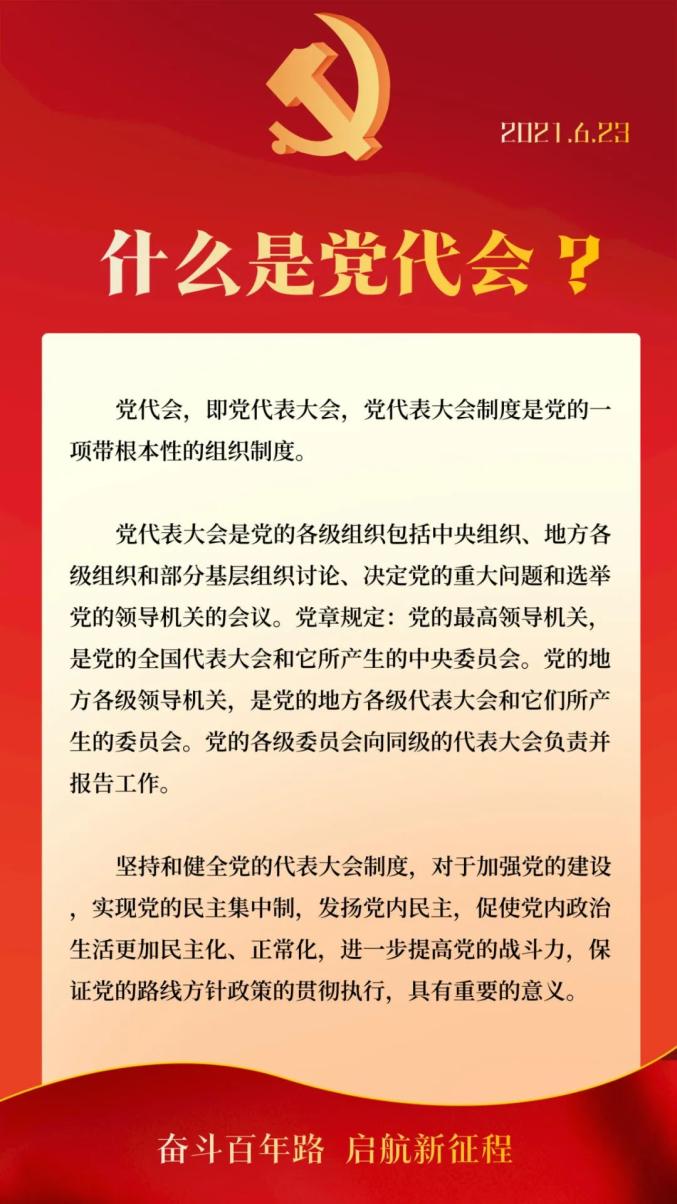 2021.6.23

什么是党代会？

党代会，即党代表大会，党代表大会制度是党的一项带根本性的组织制度。

党代表大会是党的各级组织包括中央组织、地方各级组织和部分基层组织讨论、决定党的重大问题和选举党的领导机关的会议。党章规定：党的最高领导机关，是党的全国代表大会和它所产生的中央委员会。党的地方各级领导机关，是党的地方各级代表大会和它们所产生的委员会。党的各级委员会向同级的代表大会负责并报告工作。

坚持和健全党的代表大会制度，对于加强党的建设，实现党的民主集中制，发扬党内民主，促使党内政治生活更加民主化、正常化，进一步提高党的战斗力，保证党的路线方针政策的贯彻执行，具有重要的意义。

奋斗百年路 启航新征程